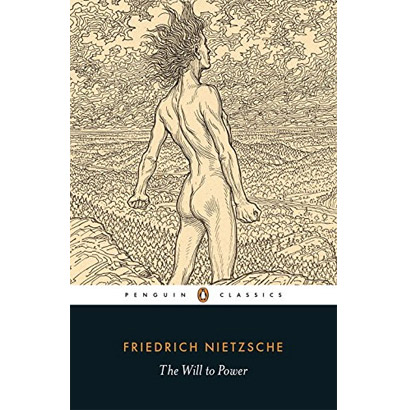 PENGUIN CLASSICS

FRIEDRICH NIETZSCHE

The Will to Power